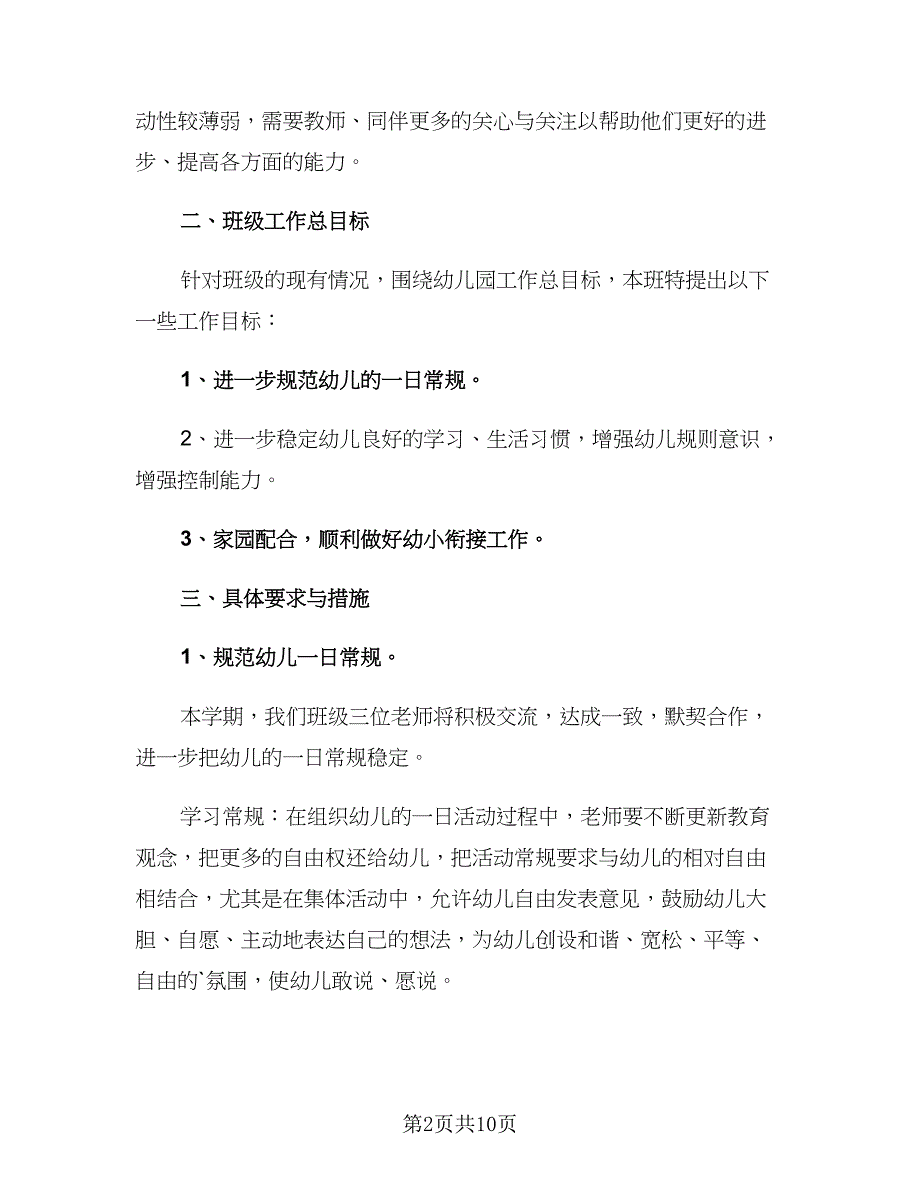 动性较薄弱，需要教师、同伴更多的关心与关注以帮助他们更好的进步、提高各方面的能力。

二、班级工作总目标

针对班级的现有情况，围绕幼儿园工作总目标，本班特提出以下一些工作目标：

1、进一步规范幼儿的一日常规。

2、进一步稳定幼儿良好的学习、生活习惯，增强幼儿规则意识，增强控制能力。

3、家园配合，顺利做好幼小衔接工作。

三、具体要求与措施

1、规范幼儿一日常规。

本学期，我们班级三位老师将积极交流，达成一致，默契合作，进一步把幼儿的一日常规稳定。

学习常规：在组织幼儿的一日活动过程中，老师要不断更新教育观念，把更多的自由权还给幼儿，把活动常规要求与幼儿的相对自由相结合，尤其是在集体活动中，允许幼儿自由发表意见，鼓励幼儿大胆、自愿、主动地表达自己的想法，为幼儿创设和谐、宽松、平等、自由的`氛围，使幼儿敢说、愿说。

第2页共10页